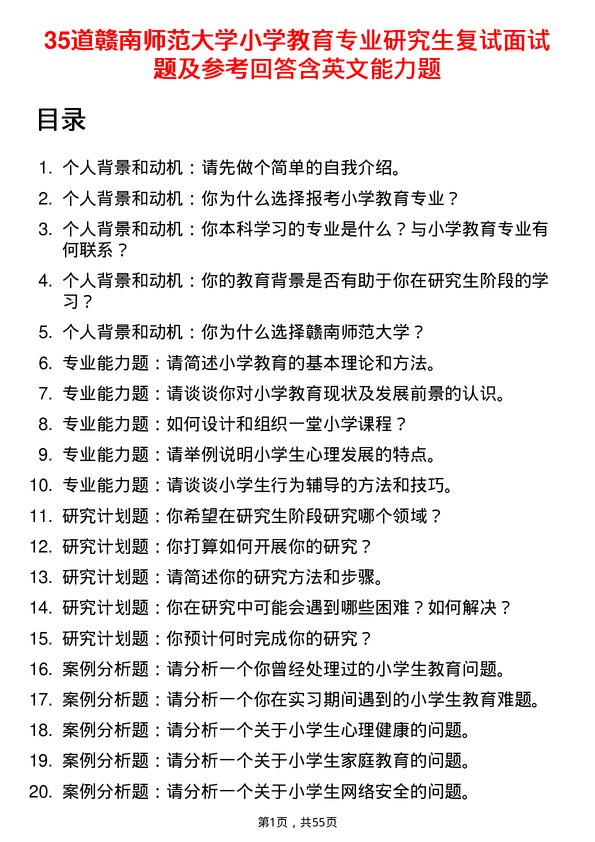 35道赣南师范大学小学教育专业研究生复试面试题及参考回答含英文能力题

目录

1. 个人背景和动机：请先做个简单的自我介绍。
2. 个人背景和动机：你为什么选择报考小学教育专业？
3. 个人背景和动机：你本科学习的专业是什么？与小学教育专业有何联系？
4. 个人背景和动机：你的教育背景是否有助于你在研究生阶段的学习？
5. 个人背景和动机：你为什么选择赣南师范大学？
6. 专业能力题：请简述小学教育的基本理论和方法。
7. 专业能力题：请谈谈你对小学教育现状及发展前景的认识。
8. 专业能力题：如何设计和组织一堂小学课程？
9. 专业能力题：请举例说明小学生心理发展的特点。
10. 专业能力题：请谈谈小学生行为辅导的方法和技巧。
11. 研究计划题：你希望在研究生阶段研究哪个领域？
12. 研究计划题：你打算如何开展你的研究？
13. 研究计划题：请简述你的研究方法和步骤。
14. 研究计划题：你在研究中可能会遇到哪些困难？如何解决？
15. 研究计划题：你预计何时完成你的研究？
16. 案例分析题：请分析一个你曾经处理过的小学生教育问题。
17. 案例分析题：请分析一个你在实习期间遇到的小学生教育难题。
18. 案例分析题：请分析一个关于小学生心理健康的问题。
19. 案例分析题：请分析一个关于小学生家庭教育的问题。
20. 案例分析题：请分析一个关于小学生网络安全的问题。

第1页，共55页